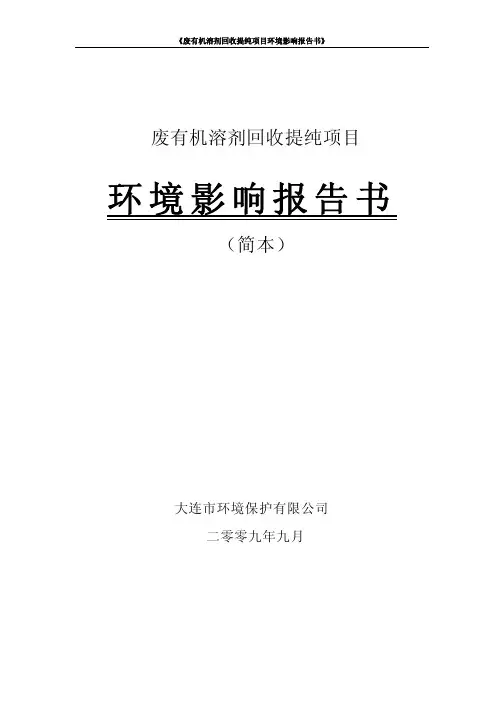 《废有机溶剂回收提纯项目环境影响报告书》

废有机溶剂回收提纯项目

环境影响报告书

（简本）

大连市环境保护有限公司

二零零九年九月